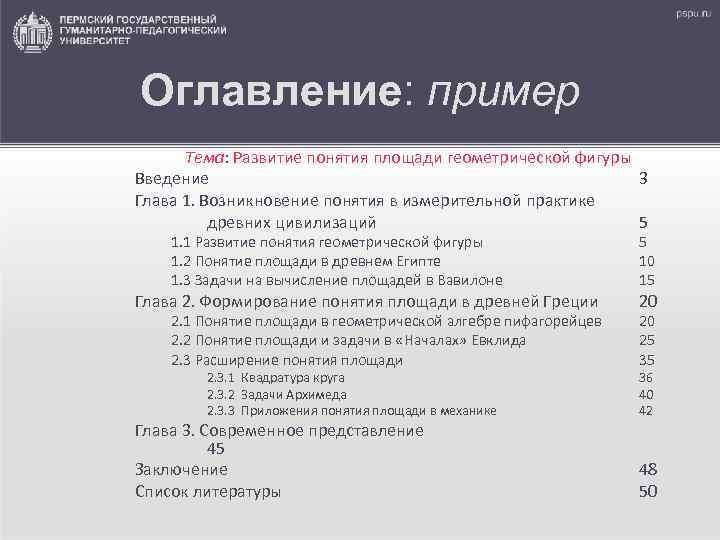 ПЕРМСКИЙ ГОСУДАРСТВЕННЫЙ ГУМАНИТАРНО-ПЕДАГОГИЧЕСКИЙ УНИВЕРСИТЕТ

pspu.ru

Оглавление: пример

Тема: Развитие понятия площади геометрической фигуры

Введение 3
Глава 1. Возникновение понятия в измерительной практике древних цивилизаций 5
1.1 Развитие понятия геометрической фигуры 5
1.2 Понятие площади в древнем Египте 10
1.3 Задачи на вычисление площадей в Вавилоне 15
Глава 2. Формирование понятия площади в древней Греции 20
2.1 Понятие площади в геометрической алгебре пифагорейцев 20
2.2 Понятие площади и задачи в «Началах» Евклида 25
2.3 Расширение понятия площади 35
2.3.1 Квадратура круга 36
2.3.2 Задачи Архимеда 40
2.3.3 Приложения понятия площади в механике 42
Глава 3. Современное представление 45
Заключение 48
Список литературы 50